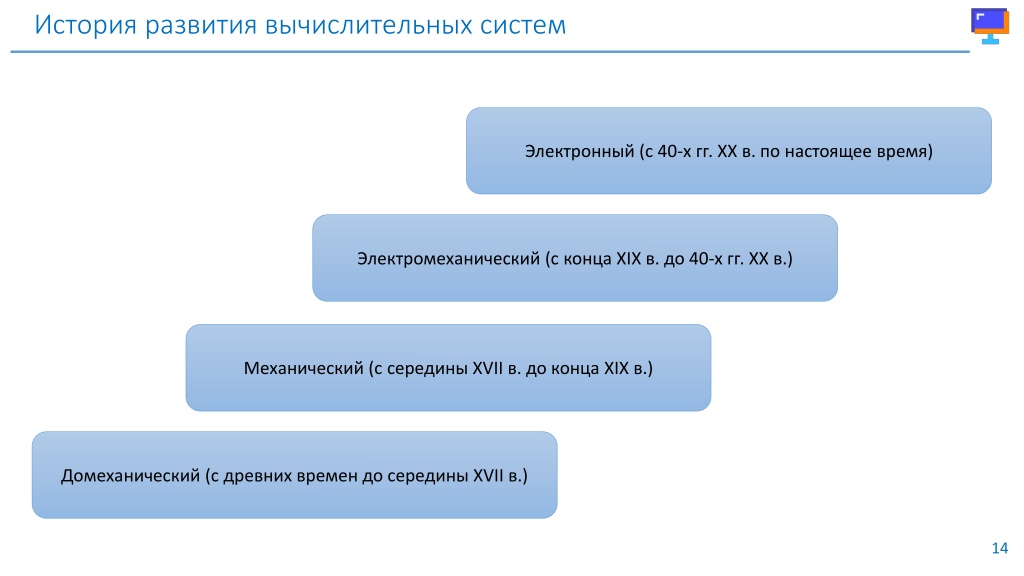 История развития вычислительных систем

Электронный (с 40-х гг. XX в. по настоящее время)

Электромеханический (с конца XIX в. до 40-х гг. XX в.)

Механический (с середины XVII в. до конца XIX в.)

Домеханический (с древних времен до середины XVII в.)

14